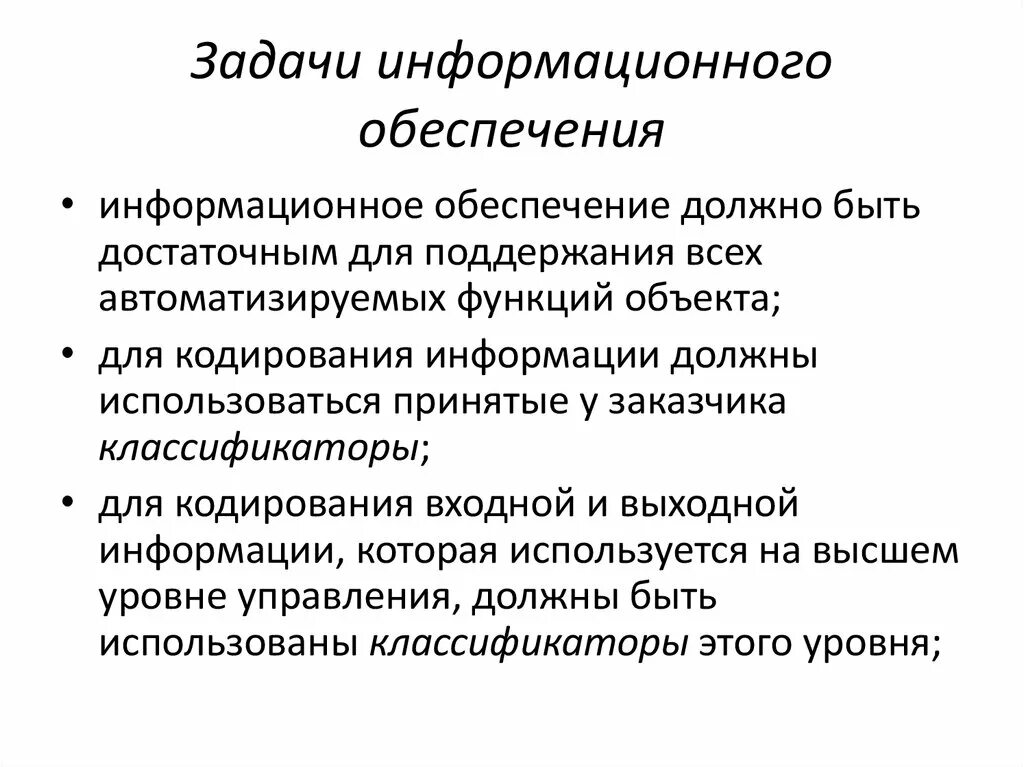 Задачи информационного обеспечения

• информационное обеспечение должно быть достаточным для поддержания всех автоматизируемых функций объекта;

• для кодирования информации должны использоваться принятые у заказчика классификаторы;

• для кодирования входной и выходной информации, которая используется на высшем уровне управления, должны быть использованы классификаторы этого уровня;